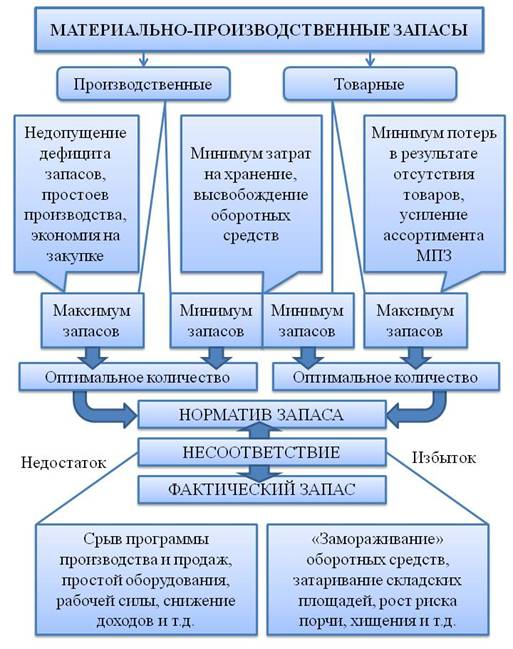 МАТЕРИАЛЬНО-ПРОИЗВОДСТВЕННЫЕ ЗАПАСЫ

Производственные

Товарные

Недопущение дефицита запасов, простоев производства, экономия на закупке

Минимум затрат на хранение, высвобождение оборотных средств

Минимум потерь в результате отсутствия товаров, усиление ассортимента МПЗ

Максимум запасов

Минимум запасов

Минимум запасов

Максимум запасов

Оптимальное количество

Оптимальное количество

НОРМАТИВ ЗАПАСА

Недостаток

НЕСООТВЕТСТВИЕ

Избыток

ФАКТИЧЕСКИЙ ЗАПАС

Срыв программы производства и продаж, простой оборудования, рабочей силы, снижение доходов и т.д.

«Замораживание» оборотных средств, затаривание складских площадей, рост риска порчи, хищения и т.д.